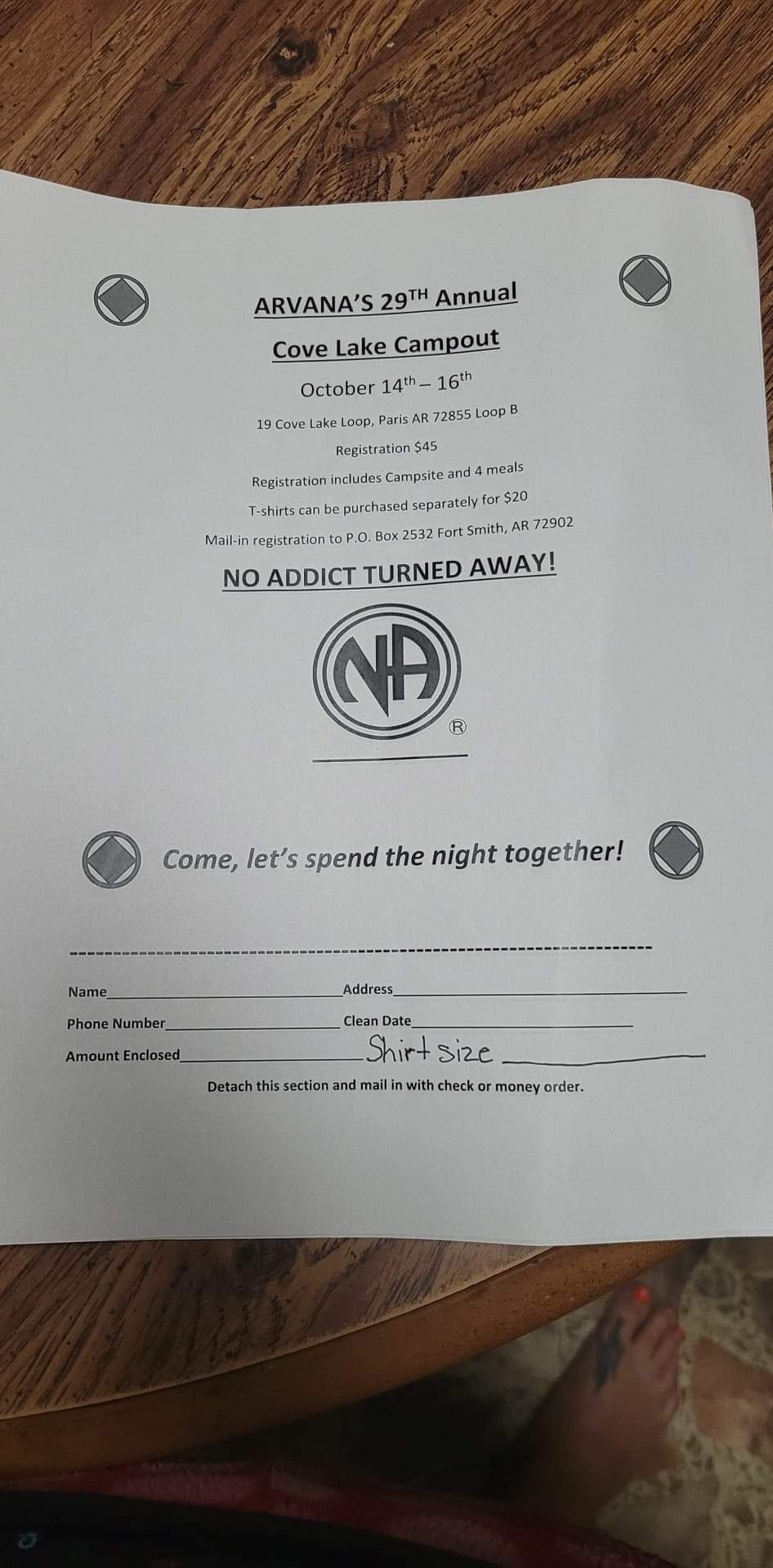 ARVANA'S 29TH Annual

Cove Lake Campout

October 14th – 16th

19 Cove Lake Loop, Paris AR 72855 Loop B

Registration $45

Registration includes Campsite and 4 meals

T-shirts can be purchased separately for $20

Mail-in registration to P.O. Box 2532 Fort Smith, AR 72902

NO ADDICT TURNED AWAY!

NA

®

Come, let's spend the night together!

Name____ Address____

Phone Number____ Clean Date____

Amount Enclosed____ Shirt size ____

Detach this section and mail in with check or money order.